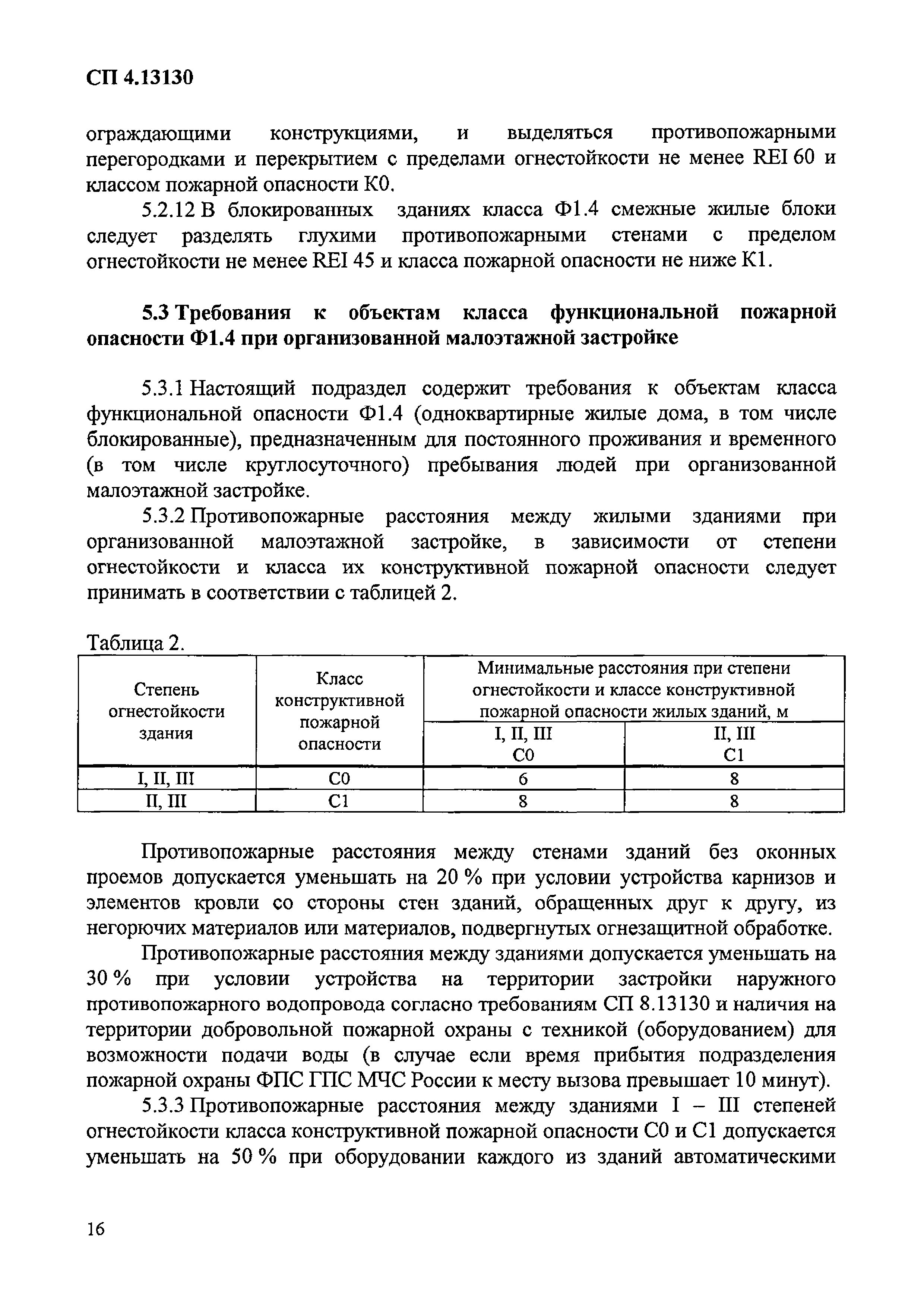 СП 4.13130

ограждающими конструкциями, и выделяться противопожарными перегородками и перекрытием с пределами огнестойкости не менее REI 60 и классом пожарной опасности К0.

5.2.12 В блокированных зданиях класса Ф1.4 смежные жилые блоки следует разделять глухими противопожарными стенами с пределом огнестойкости не менее REI 45 и класса пожарной опасности не ниже К1.

5.3 Требования к объектам класса функциональной пожарной опасности Ф1.4 при организованной малоэтажной застройке

5.3.1 Настоящий подраздел содержит требования к объектам класса функциональной опасности Ф1.4 (одноквартирные жилые дома, в том числе блокированные), предназначенным для постоянного проживания и временного (в том числе круглосуточного) пребывания людей при организованной малоэтажной застройке.

5.3.2 Противопожарные расстояния между жилыми зданиями при организованной малоэтажной застройке, в зависимости от степени огнестойкости и класса их конструктивной пожарной опасности следует принимать в соответствии с таблицей 2.

Таблица 2.

| Степень огнестойкости здания | Класс конструктивной пожарной опасности | Минимальные расстояния при степени огнестойкости и классе конструктивной пожарной опасности жилых зданий, м | |
|---|---|---|---|
| | | I, II, III С0 | II, III С1 |
| I, II, III | С0 | 6 | 8 |
| II, III | С1 | 8 | 8 |

Противопожарные расстояния между стенами зданий без оконных проемов допускается уменьшать на 20 % при условии устройства карнизов и элементов кровли со стороны стен зданий, обращенных друг к другу, из негорючих материалов или материалов, подвергнутых огнезащитной обработке.

Противопожарные расстояния между зданиями допускается уменьшать на 30 % при условии устройства на территории застройки наружного противопожарного водопровода согласно требованиям СП 8.13130 и наличия на территории добровольной пожарной охраны с техникой (оборудованием) для возможности подачи воды (в случае если время прибытия подразделения пожарной охраны ФПС ГПС МЧС России к месту вызова превышает 10 минут).

5.3.3 Противопожарные расстояния между зданиями I – III степеней огнестойкости класса конструктивной пожарной опасности С0 и С1 допускается уменьшать на 50 % при оборудовании каждого из зданий автоматическими

16